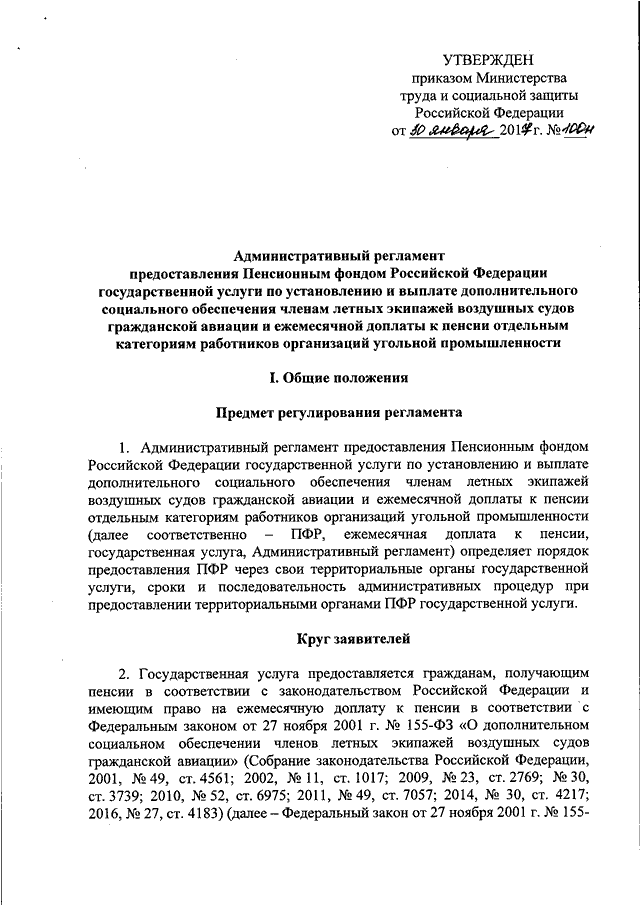 УТВЕРЖДЕН
приказом Министерства
труда и социальной защиты
Российской Федерации
от 30 января 2017 г. № 100н

Административный регламент
предоставления Пенсионным фондом Российской Федерации
государственной услуги по установлению и выплате дополнительного
социального обеспечения членам летных экипажей воздушных судов
гражданской авиации и ежемесячной доплаты к пенсии отдельным
категориям работников организаций угольной промышленности

I. Общие положения

Предмет регулирования регламента

1. Административный регламент предоставления Пенсионным фондом Российской Федерации государственной услуги по установлению и выплате дополнительного социального обеспечения членам летных экипажей воздушных судов гражданской авиации и ежемесячной доплаты к пенсии отдельным категориям работников организаций угольной промышленности (далее соответственно – ПФР, ежемесячная доплата к пенсии, государственная услуга, Административный регламент) определяет порядок предоставления ПФР через свои территориальные органы государственной услуги, сроки и последовательность административных процедур при предоставлении территориальными органами ПФР государственной услуги.

Круг заявителей

2. Государственная услуга предоставляется гражданам, получающим пенсии в соответствии с законодательством Российской Федерации и имеющим право на ежемесячную доплату к пенсии в соответствии с Федеральным законом от 27 ноября 2001 г. № 155-ФЗ «О дополнительном социальном обеспечении членов летных экипажей воздушных судов гражданской авиации» (Собрание законодательства Российской Федерации, 2001, № 49, ст. 4561; 2002, № 11, ст. 1017; 2009, № 23, ст. 2769; № 30, ст. 3739; 2010, № 52, ст. 6975; 2011, № 49, ст. 7057; 2014, № 30, ст. 4217; 2016, № 27, ст. 4183) (далее – Федеральный закон от 27 ноября 2001 г. № 155-